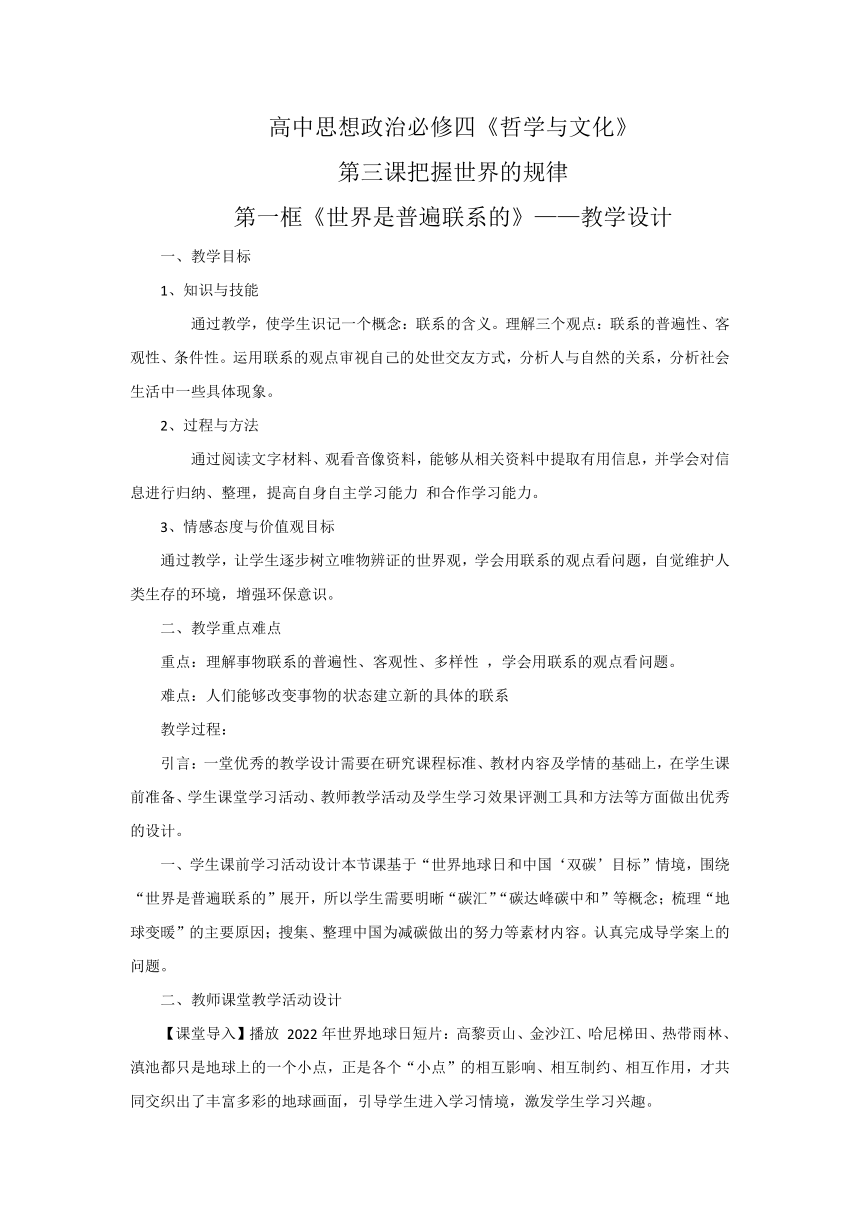 高中思想政治必修四《哲学与文化》

第三课把握世界的规律

第一框《世界是普遍联系的》——教学设计

一、教学目标

1、知识与技能

通过教学，使学生识记一个概念：联系的含义。理解三个观点：联系的普遍性、客观性、条件性。运用联系的观点审视自己的处世交友方式，分析人与自然的关系，分析社会生活中一些具体现象。

2、过程与方法

通过阅读文字材料、观看音像资料，能够从相关资料中提取有用信息，并学会对信息进行归纳、整理，提高自身自主学习能力 和合作学习能力。

3、情感态度与价值观目标

通过教学，让学生逐步树立唯物辨证的世界观，学会用联系的观点看问题，自觉维护人类生存的环境，增强环保意识。

二、教学重点难点

重点：理解事物联系的普遍性、客观性、多样性 ，学会用联系的观点看问题。

难点：人们能够改变事物的状态建立新的具体的联系

教学过程：

引言：一堂优秀的教学设计需要在研究课程标准、教材内容及学情的基础上，在学生课前准备、学生课堂学习活动、教师教学活动及学生学习效果评测工具和方法等方面做出优秀的设计。

一、学生课前学习活动设计本节课基于“世界地球日和中国‘双碳’目标”情境，围绕“世界是普遍联系的”展开，所以学生需要明晰“碳汇”“碳达峰碳中和”等概念；梳理“地球变暖”的主要原因；搜集、整理中国为减碳做出的努力等素材内容。认真完成导学案上的问题。

二、教师课堂教学活动设计

【课堂导入】播放 2022 年世界地球日短片：高黎贡山、金沙江、哈尼梯田、热带雨林、滇池都只是地球上的一个小点，正是各个“小点”的相互影响、相互制约、相互作用，才共同交织出了丰富多彩的地球画面，引导学生进入学习情境，激发学生学习兴趣。